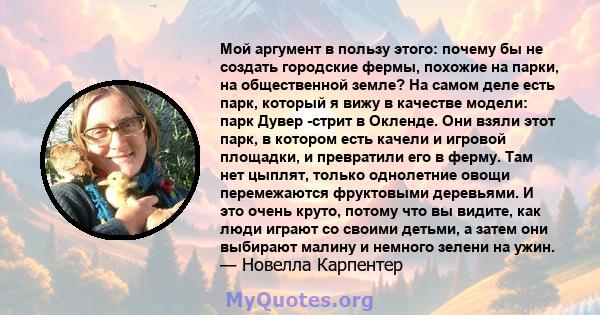 Мой аргумент в пользу этого: почему бы не создать городские фермы, похожие на парки, на общественной земле? На самом деле есть парк, который я вижу в качестве модели: парк Дувер -стрит в Окленде. Они взяли этот парк, в котором есть качели и игровой площадки, и превратили его в ферму. Там нет цыплят, только однолетние овощи перемежаются фруктовыми деревьями. И это очень круто, потому что вы видите, как люди играют со своими детьми, а затем они выбирают малину и немного зелени на ужин.
— Новелла Карпентер

MyQuotes.org